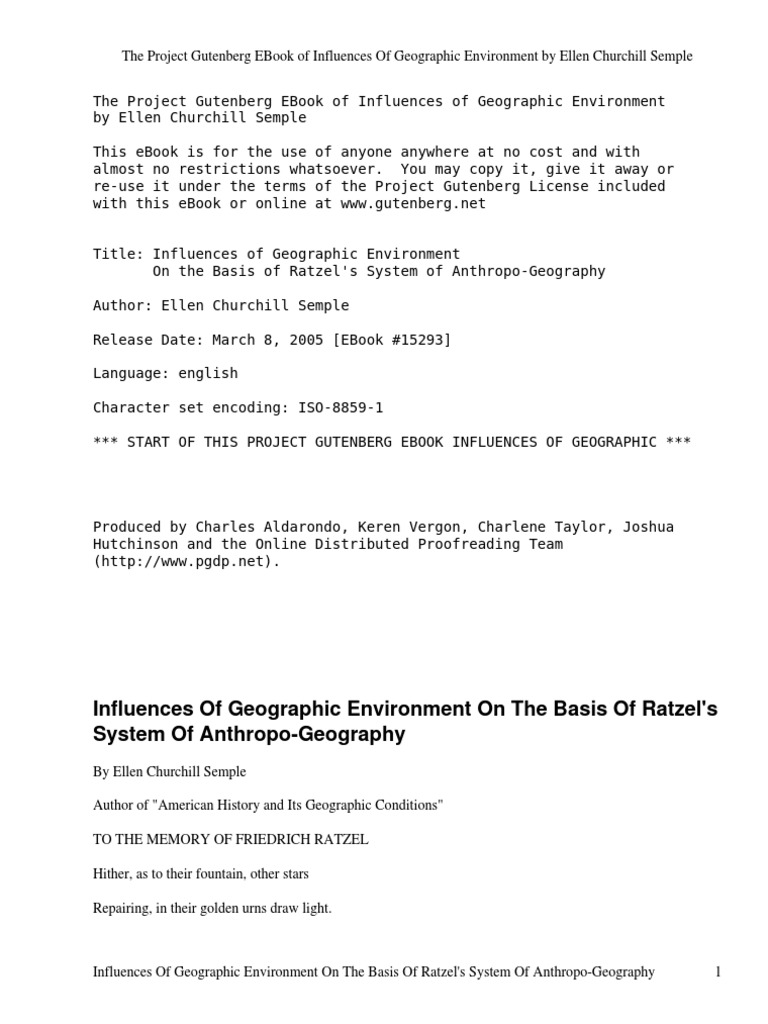 The Project Gutenberg EBook of Influences Of Geographic Environment by Ellen Churchill Semple

The Project Gutenberg EBook of Influences of Geographic Environment by Ellen Churchill Semple

This eBook is for the use of anyone anywhere at no cost and with almost no restrictions whatsoever. You may copy it, give it away or re-use it under the terms of the Project Gutenberg License included with this eBook or online at www.gutenberg.net

Title: Influences of Geographic Environment
On the Basis of Ratzel's System of Anthropo-Geography

Author: Ellen Churchill Semple

Release Date: March 8, 2005 [EBook #15293]

Language: english

Character set encoding: ISO-8859-1

*** START OF THIS PROJECT GUTENBERG EBOOK INFLUENCES OF GEOGRAPHIC ***

Produced by Charles Aldarondo, Keren Vergon, Charlene Taylor, Joshua Hutchinson and the Online Distributed Proofreading Team (http://www.pgdp.net).

Influences Of Geographic Environment On The Basis Of Ratzel's System Of Anthropo-Geography

By Ellen Churchill Semple

Author of "American History and Its Geographic Conditions"

TO THE MEMORY OF FRIEDRICH RATZEL

Hither, as to their fountain, other stars

Repairing, in their golden urns draw light.

Influences Of Geographic Environment On The Basis Of Ratzel's System Of Anthropo-Geography 1